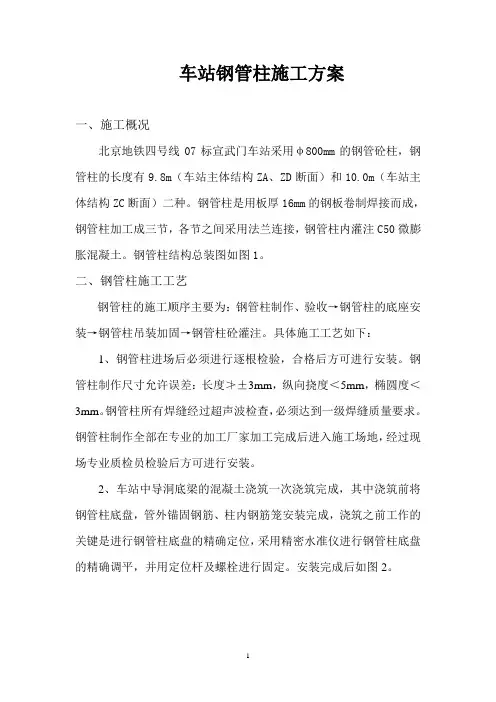 车站钢管柱施工方案

一、施工概况

北京地铁四号线 07 标宣武门车站采用φ800mm 的钢管砼柱，钢管柱的长度有 9.8m（车站主体结构 ZA、ZD 断面）和 10.0m（车站主体结构 ZC 断面）二种。钢管柱是用板厚 16mm 的钢板卷制焊接而成，钢管柱加工成三节，各节之间采用法兰连接，钢管柱内灌注 C50 微膨胀混凝土。钢管柱结构总装图如图 1。

二、钢管柱施工工艺

钢管柱的施工顺序主要为：钢管柱制作、验收→钢管柱的底座安装→钢管柱吊装加固→钢管柱砼灌注。具体施工工艺如下：

1、钢管柱进场后必须进行逐根检验，合格后方可进行安装。钢管柱制作尺寸允许误差：长度≯±3mm，纵向挠度＜5mm，椭圆度＜3mm。钢管柱所有焊缝经过超声波检查，必须达到一级焊缝质量要求。钢管柱制作全部在专业的加工厂家加工完成后进入施工场地，经过现场专业质检员检验后方可进行安装。

2、车站中导洞底梁的混凝土浇筑一次浇筑完成，其中浇筑前将钢管柱底盘，管外锚固钢筋、柱内钢筋笼安装完成，浇筑之前工作的关键是进行钢管柱底盘的精确定位，采用精密水准仪进行钢管柱底盘的精确调平，并用定位杆及螺栓进行固定。安装完成后如图 2。

1